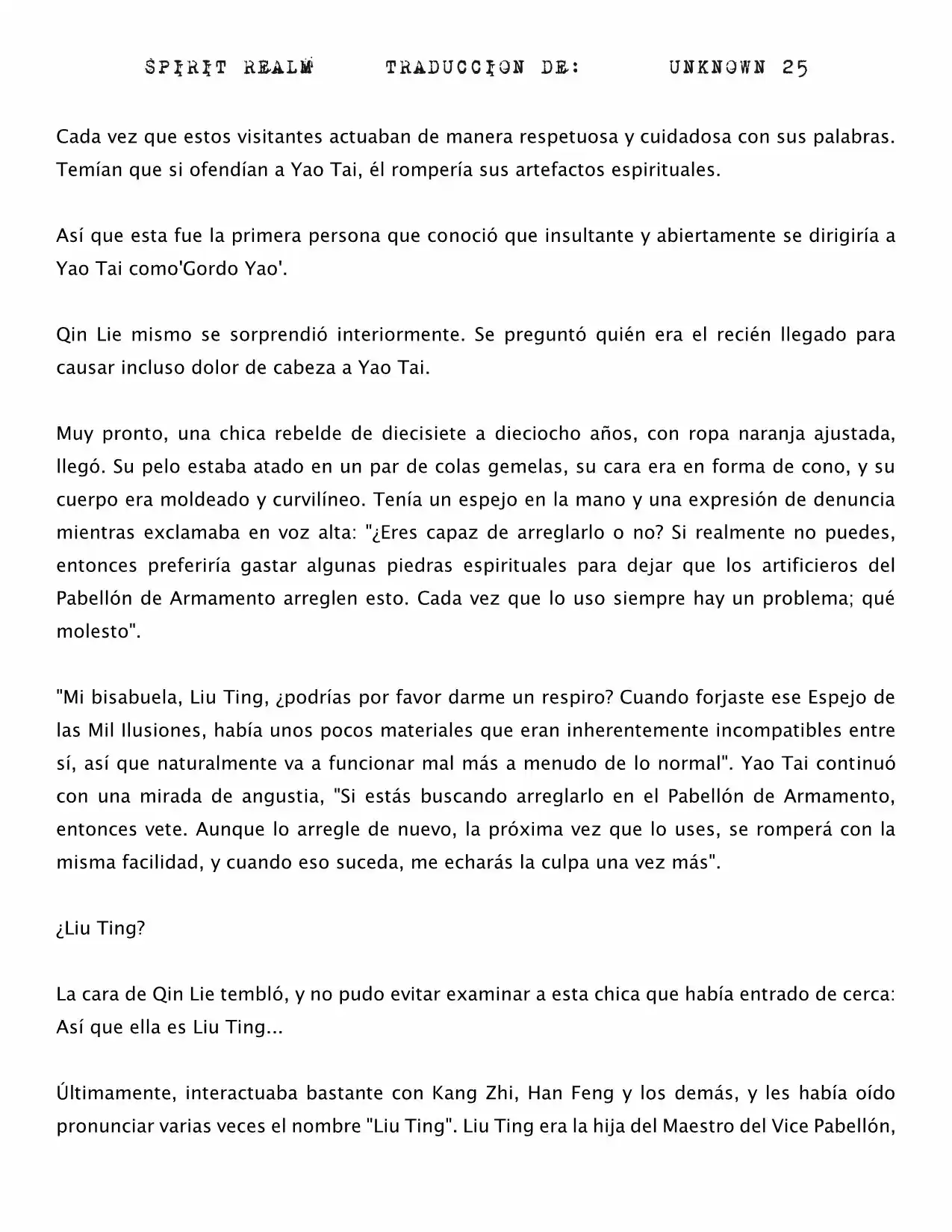 SPIRIT REALM TRADUCCION DE: UNKNOWN 25

Cada vez que estos visitantes actuaban de manera respetuosa y cuidadosa con sus palabras. Temían que si ofendían a Yao Tai, él rompería sus artefactos espirituales.

Así que esta fue la primera persona que conoció que insultante y abiertamente se dirigiría a Yao Tai como'Gordo Yao'.

Qin Lie mismo se sorprendió interiormente. Se preguntó quién era el recién llegado para causar incluso dolor de cabeza a Yao Tai.

Muy pronto, una chica rebelde de diecisiete a dieciocho años, con ropa naranja ajustada, llegó. Su pelo estaba atado en un par de colas gemelas, su cara era en forma de cono, y su cuerpo era moldeado y curvilíneo. Tenía un espejo en la mano y una expresión de denuncia mientras exclamaba en voz alta: "¿Eres capaz de arreglarlo o no? Si realmente no puedes, entonces preferiría gastar algunas piedras espirituales para dejar que los artificieros del Pabellón de Armamento arreglen esto. Cada vez que lo uso siempre hay un problema; qué molesto".

"Mi bisabuela, Liu Ting, ¿podrías por favor darme un respiro? Cuando forjaste ese Espejo de las Mil Ilusiones, había unos pocos materiales que eran inherentemente incompatibles entre sí, así que naturalmente va a funcionar mal más a menudo de lo normal". Yao Tai continuó con una mirada de angustia, "Si estás buscando arreglarlo en el Pabellón de Armamento, entonces vete. Aunque lo arregle de nuevo, la próxima vez que lo uses, se romperá con la misma facilidad, y cuando eso suceda, me echarás la culpa una vez más".

¿Liu Ting?

La cara de Qin Lie tembló, y no pudo evitar examinar a esta chica que había entrado de cerca: Así que ella es Liu Ting...

Últimamente, interactuaba bastante con Kang Zhi, Han Feng y los demás, y les había oído pronunciar varias veces el nombre "Liu Ting". Liu Ting era la hija del Maestro del Vice Pabellón,